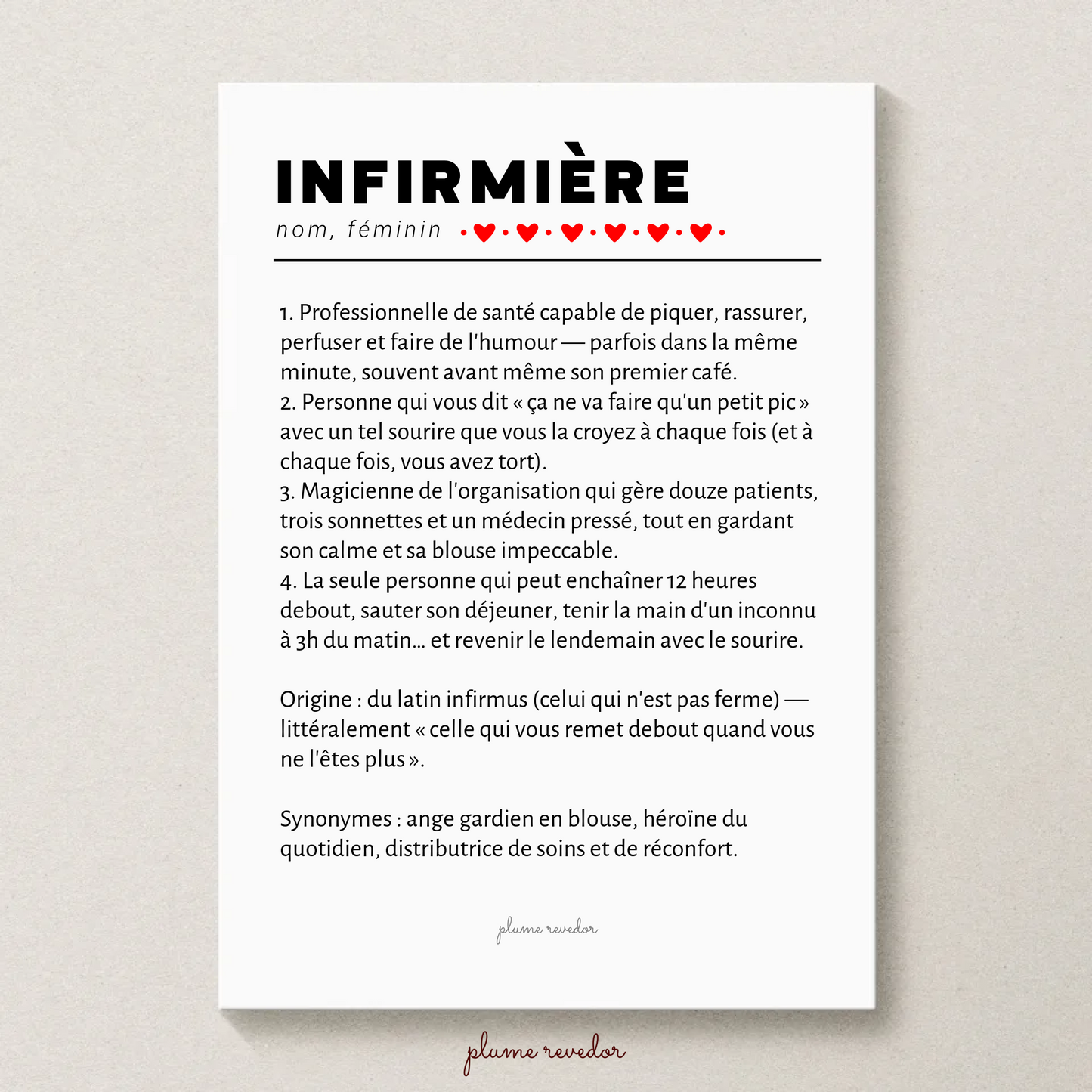 INFIRMIÈRE

nom, féminin

1. Professionnelle de santé capable de piquer, rassurer, perfuser et faire de l'humour — parfois dans la même minute, souvent avant même son premier café.
2. Personne qui vous dit « ça ne va faire qu'un petit pic » avec un tel sourire que vous la croyez à chaque fois (et à chaque fois, vous avez tort).
3. Magicienne de l'organisation qui gère douze patients, trois sonnettes et un médecin pressé, tout en gardant son calme et sa blouse impeccable.
4. La seule personne qui peut enchaîner 12 heures debout, sauter son déjeuner, tenir la main d'un inconnu à 3h du matin… et revenir le lendemain avec le sourire.

Origine : du latin infirmus (celui qui n'est pas ferme) — littéralement « celle qui vous remet debout quand vous ne l'êtes plus ».

Synonymes : ange gardien en blouse, héroïne du quotidien, distributrice de soins et de réconfort.

plume revedor

plume revedor